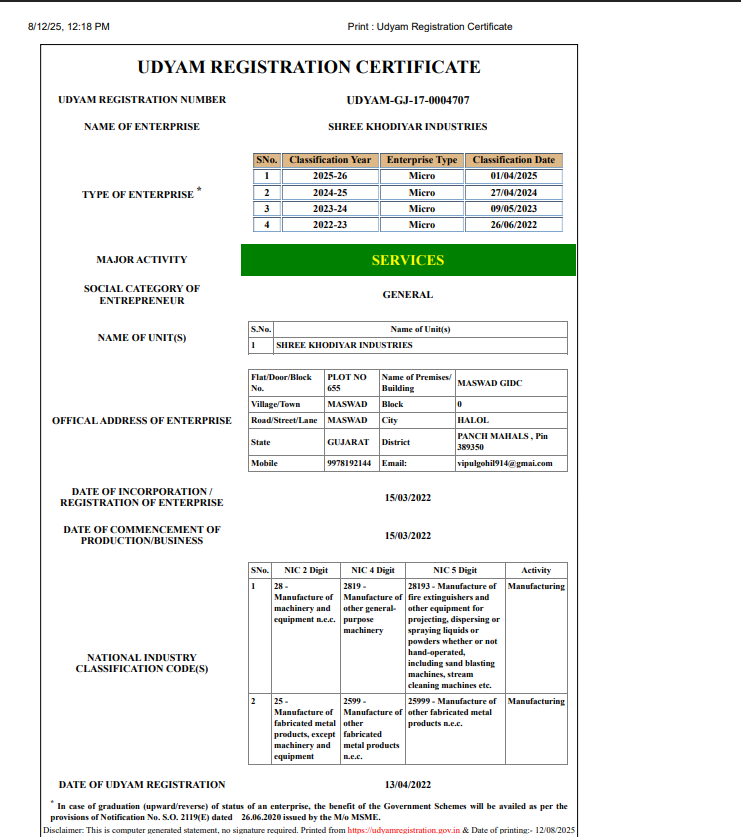 8/12/25, 12:18 PM

Print : Udyam Registration Certificate

UDYAM REGISTRATION CERTIFICATE

UDYAM REGISTRATION NUMBER UDYAM-GJ-17-0004707

NAME OF ENTERPRISE SHREE KHODIYAR INDUSTRIES

TYPE OF ENTERPRISE *

| SNo. | Classification Year | Enterprise Type | Classification Date |
|---|---|---|---|
| 1 | 2025-26 | Micro | 01/04/2025 |
| 2 | 2024-25 | Micro | 27/04/2024 |
| 3 | 2023-24 | Micro | 09/05/2023 |
| 4 | 2022-23 | Micro | 26/06/2022 |

MAJOR ACTIVITY SERVICES

SOCIAL CATEGORY OF ENTREPRENEUR GENERAL

NAME OF UNIT(S)

| S.No. | Name of Unit(s) |
|---|---|
| 1 | SHREE KHODIYAR INDUSTRIES |

OFFICAL ADDRESS OF ENTERPRISE

| Flat/Door/Block No. | PLOT NO 655 | Name of Premises/ Building | MASWAD GIDC |
|---|---|---|---|
| Village/Town | MASWAD | Block | 0 |
| Road/Street/Lane | MASWAD | City | HALOL |
| State | GUJARAT | District | PANCH MAHALS , Pin 389350 |
| Mobile | 9978192144 | Email: | vipulgohil914@gmai.com |

DATE OF INCORPORATION / REGISTRATION OF ENTERPRISE 15/03/2022

DATE OF COMMENCEMENT OF PRODUCTION/BUSINESS 15/03/2022

NATIONAL INDUSTRY CLASSIFICATION CODE(S)

| SNo. | NIC 2 Digit | NIC 4 Digit | NIC 5 Digit | Activity |
|---|---|---|---|---|
| 1 | 28 - Manufacture of machinery and equipment n.e.c. | 2819 - Manufacture of other general-purpose machinery | 28193 - Manufacture of fire extinguishers and other equipment for projecting, dispersing or spraying liquids or powders whether or not hand-operated, including sand blasting machines, stream cleaning machines etc. | Manufacturing |
| 2 | 25 - Manufacture of fabricated metal products, except machinery and equipment | 2599 - Manufacture of other fabricated metal products n.e.c. | 25999 - Manufacture of other fabricated metal products n.e.c. | Manufacturing |

DATE OF UDYAM REGISTRATION 13/04/2022

* In case of graduation (upward/reverse) of status of an enterprise, the benefit of the Government Schemes will be availed as per the provisions of Notification No. S.O. 2119(E) dated 26.06.2020 issued by the M/o MSME.

Disclaimer: This is computer generated statement, no signature required. Printed from https://udyamregistration.gov.in & Date of printing:- 12/08/2025